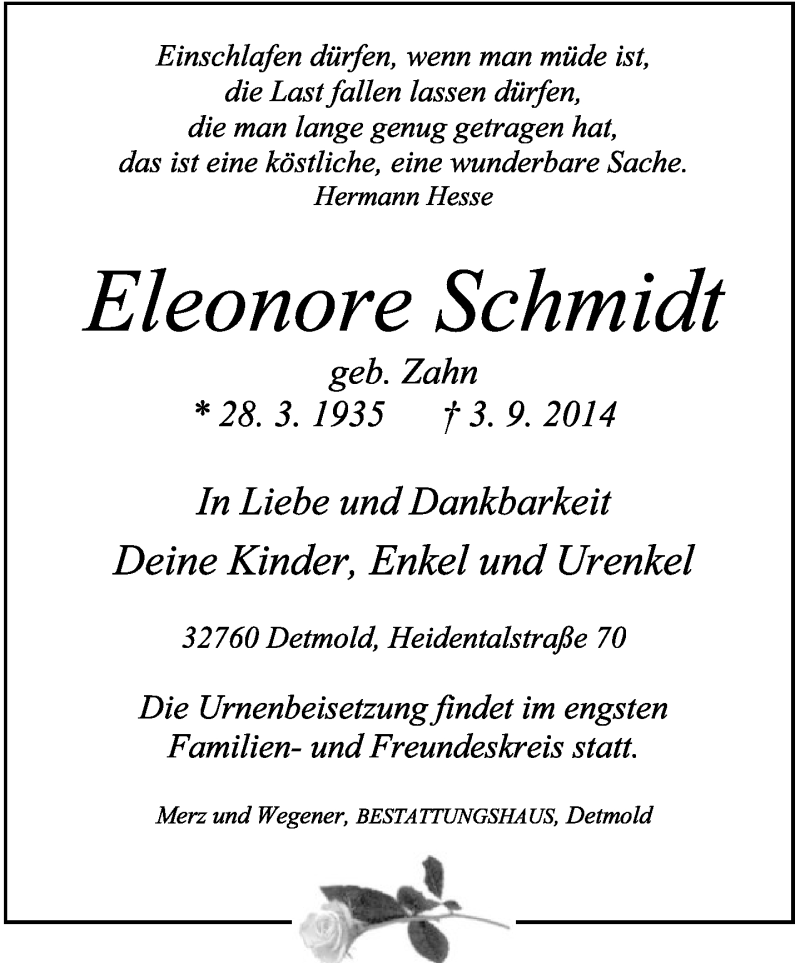 Einschlafen dürfen, wenn man müde ist,
die Last fallen lassen dürfen,
die man lange genug getragen hat,
das ist eine köstliche, eine wunderbare Sache.
Hermann Hesse

Eleonore Schmidt
geb. Zahn
* 28. 3. 1935 † 3. 9. 2014

In Liebe und Dankbarkeit
Deine Kinder, Enkel und Urenkel

32760 Detmold, Heidentalstraße 70

Die Urnenbeisetzung findet im engsten Familien- und Freundeskreis statt.

Merz und Wegener, BESTATTUNGSHAUS, Detmold